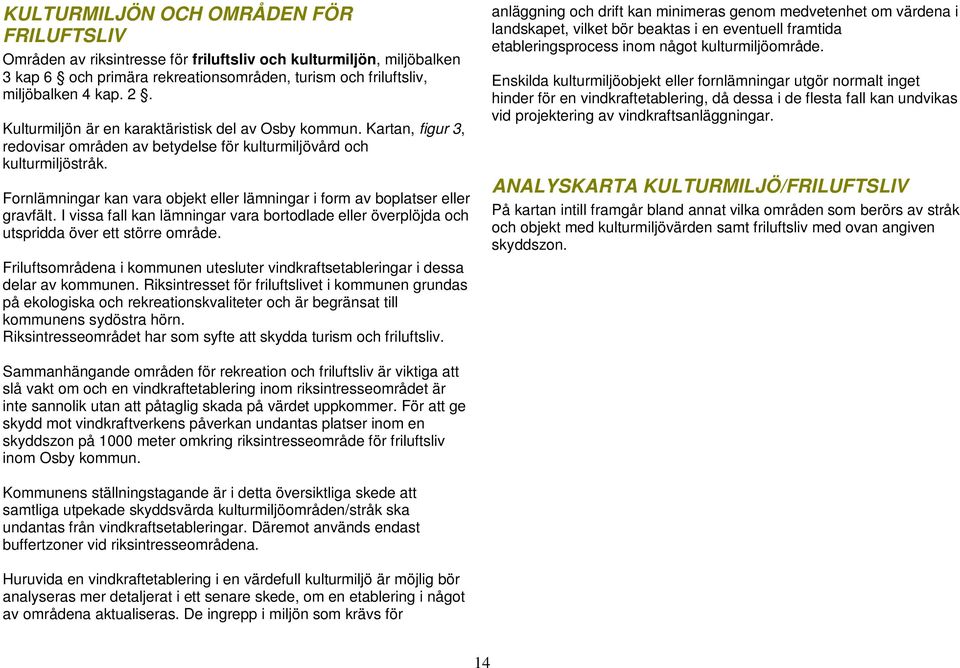 KULTURMILJÖN OCH OMRÅDEN FÖR FRILUFTSLIV

Områden av riksintresse för friluftsliv och kulturmiljön, miljöbalken 3 kap 6 § och primära rekreationsområden, turism och friluftsliv, miljöbalken 4 kap. 2 §.

Kulturmiljön är en karaktäristisk del av Osby kommun. Kartan, figur 3, redovisar områden av betydelse för kulturmiljövård och kulturmiljöstråk.

Fornlämningar kan vara objekt eller lämningar i form av boplatser eller gravfält. I vissa fall kan lämningar vara bortodlade eller överplöjda och utspridda över ett större område.

Friluftsområdena i kommunen utesluter vindkraftsetableringar i dessa delar av kommunen. Riksintresset för friluftslivet i kommunen grundas på ekologiska och rekreationskvaliteter och är begränsat till kommunens sydöstra hörn.
Riksintresseområdet har som syfte att skydda turism och friluftsliv.

Sammanhängande områden för rekreation och friluftsliv är viktiga att slå vakt om och en vindkraftetablering inom riksintresseområdet är inte sannolik utan att påtaglig skada på värdet uppkommer. För att ge skydd mot vindkraftverkens påverkan undantas platser inom en skyddszon på 1000 meter omkring riksintresseområde för friluftsliv inom Osby kommun.

Kommunens ställningstagande är i detta översiktliga skede att samtliga utpekade skyddsvärda kulturmiljöområden/stråk ska undantas från vindkraftsetableringar. Däremot används endast buffertzoner vid riksintresseområdena.

Huruvida en vindkraftetablering i en värdefull kulturmiljö är möjlig bör analyseras mer detaljerat i ett senare skede, om en etablering i något av områdena aktualiseras. De ingrepp i miljön som krävs för anläggning och drift kan minimeras genom medvetenhet om värdena i landskapet, vilket bör beaktas i en eventuell framtida etableringsprocess inom något kulturmiljöområde.

Enskilda kulturmiljöobjekt eller fornlämningar utgör normalt inget hinder för en vindkraftetablering, då dessa i de flesta fall kan undvikas vid projektering av vindkraftsanläggningar.

ANALYSKARTA KULTURMILJÖ/FRILUFTSLIV
På kartan intill framgår bland annat vilka områden som berörs av stråk och objekt med kulturmiljövärden samt friluftsliv med ovan angiven skyddszon.

14